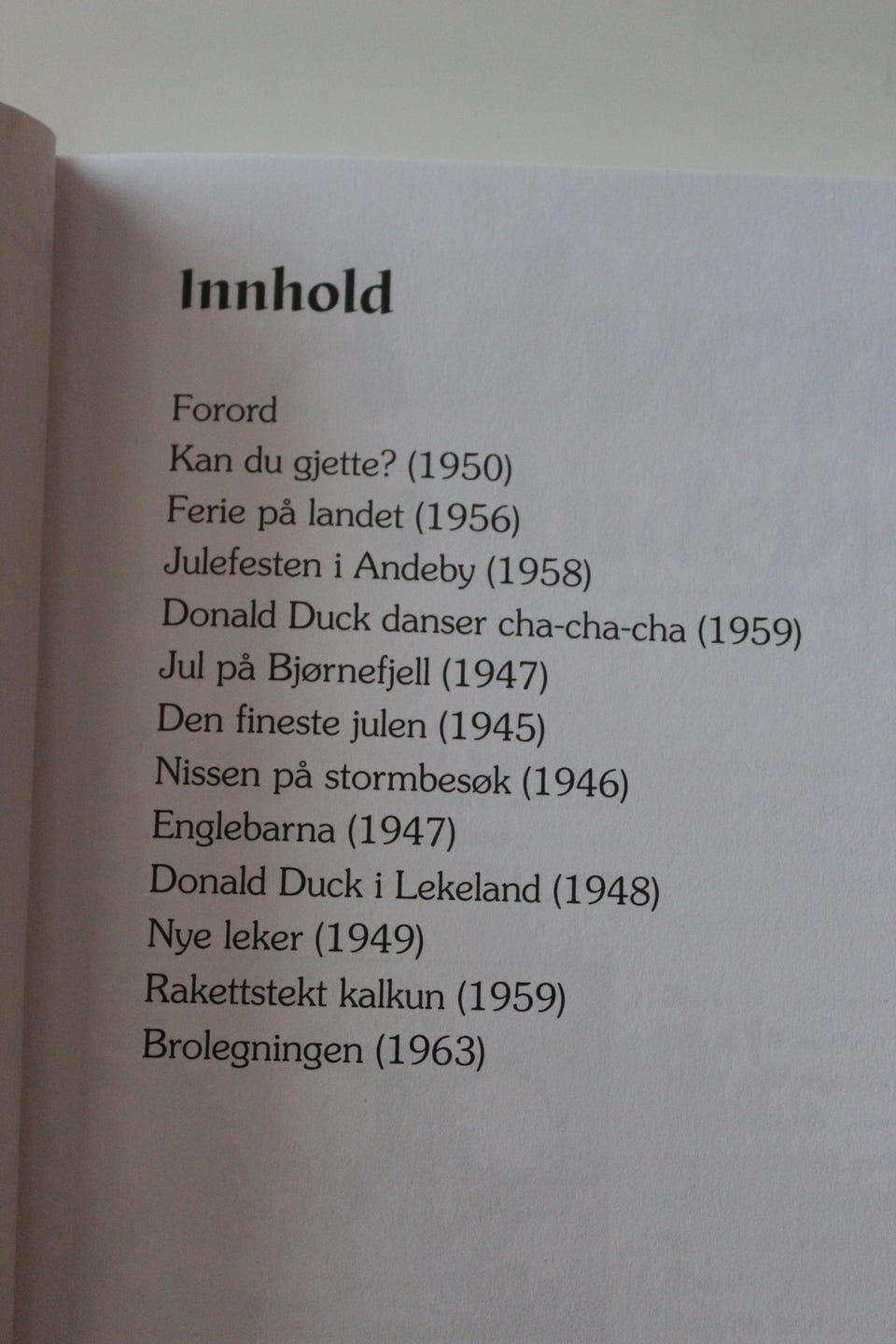 Innhold

Forord
Kan du gjette? (1950)
Ferie på landet (1956)
Julefesten i Andeby (1958)
Donald Duck danser cha-cha-cha (1959)
Jul på Bjørnefjell (1947)
Den fineste julen (1945)
Nissen på stormbesøk (1946)
Englebarna (1947)
Donald Duck i Lekeland (1948)
Nye leker (1949)
Rakettstekt kalkun (1959)
Brolegningen (1963)